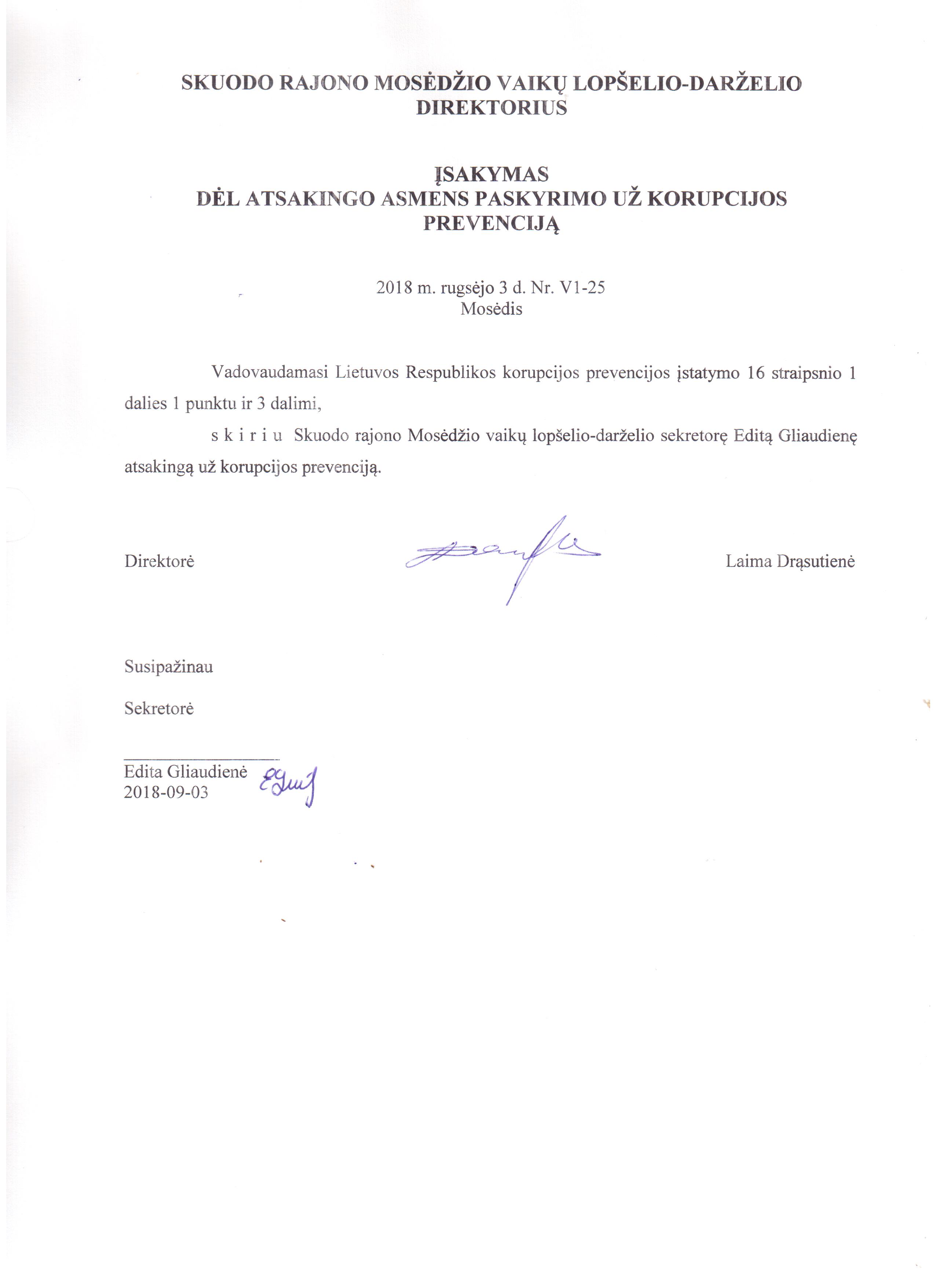 SKUODO RAJONO MOSĖDŽIO VAIKŲ LOPŠELIO-DARŽELIO DIREKTORIUS

ĮSAKYMAS
DĖL ATSAKINGO ASMENS PASKYRIMO UŽ KORUPCIJOS PREVENCIJĄ

2018 m. rugsėjo 3 d. Nr. V1-25
Mosėdis

Vadovaudamasi Lietuvos Respublikos korupcijos prevencijos įstatymo 16 straipsnio 1 dalies 1 punktu ir 3 dalimi,

s k i r i u Skuodo rajono Mosėdžio vaikų lopšelio-darželio sekretorę Editą Gliaudienę atsakingą už korupcijos prevenciją.

Direktorė Laima Drąsutienė

Susipažinau

Sekretorė

Edita Gliaudienė
2018-09-03